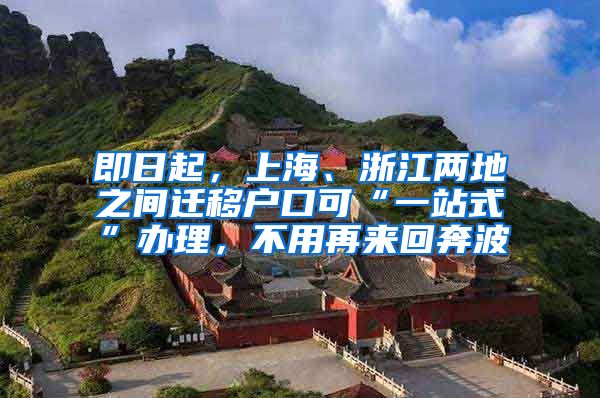 即日起，上海、浙江两地之间迁移户口可“一站式”办理，不用再来回奔波